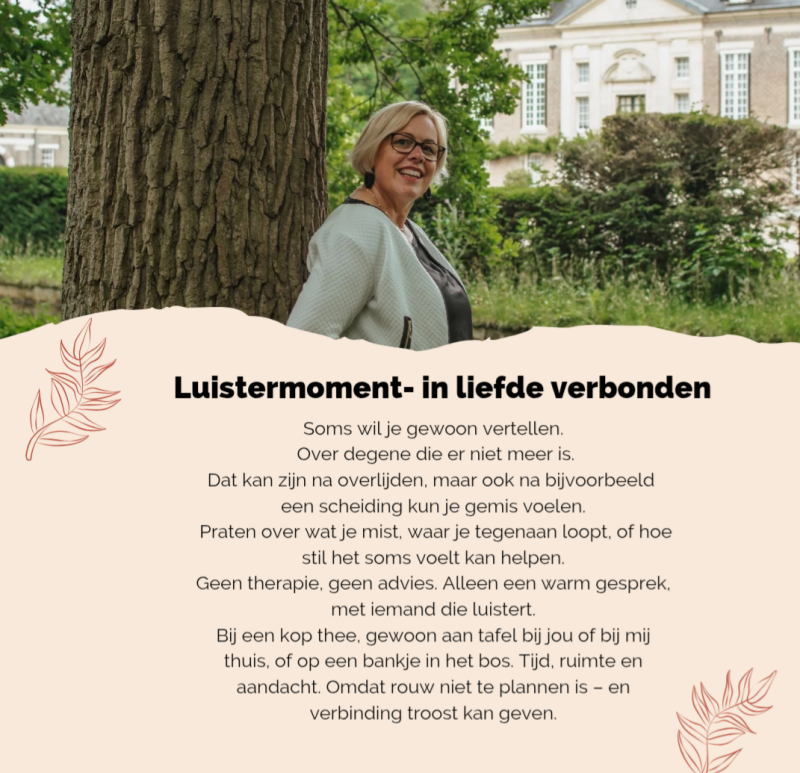 Luistermoment- in liefde verbonden

Soms wil je gewoon vertellen.
Over degene die er niet meer is.
Dat kan zijn na overlijden, maar ook na bijvoorbeeld een scheiding kun je gemis voelen.
Praten over wat je mist, waar je tegenaan loopt, of hoe stil het soms voelt kan helpen.
Geen therapie, geen advies. Alleen een warm gesprek, met iemand die luistert.
Bij een kop thee, gewoon aan tafel bij jou of bij mij thuis, of op een bankje in het bos. Tijd, ruimte en aandacht. Omdat rouw niet te plannen is – en verbinding troost kan geven.